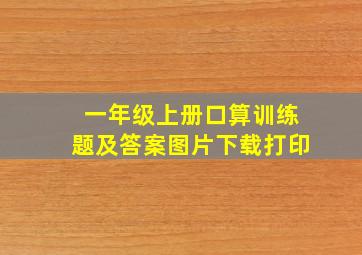 一年级上册口算训练题及答案图片下载打印